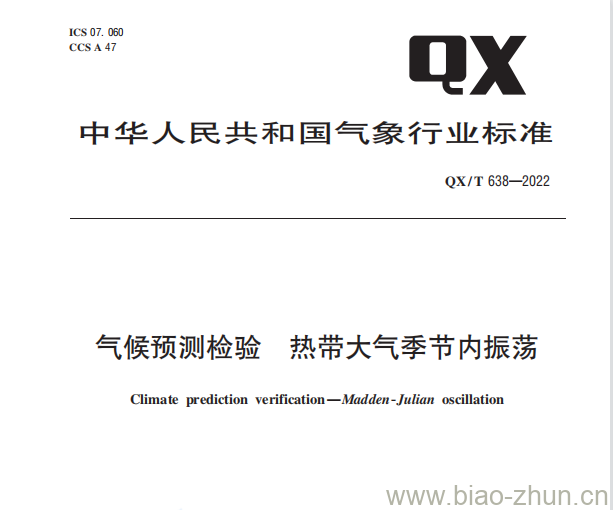 ICS 07. 060
CCS A 47

QX

中华人民共和国气象行业标准

QX/T 638—2022

气候预测检验　热带大气季节内振荡

Climate prediction verification—Madden-Julian oscillation

www.biao-zhun.cn